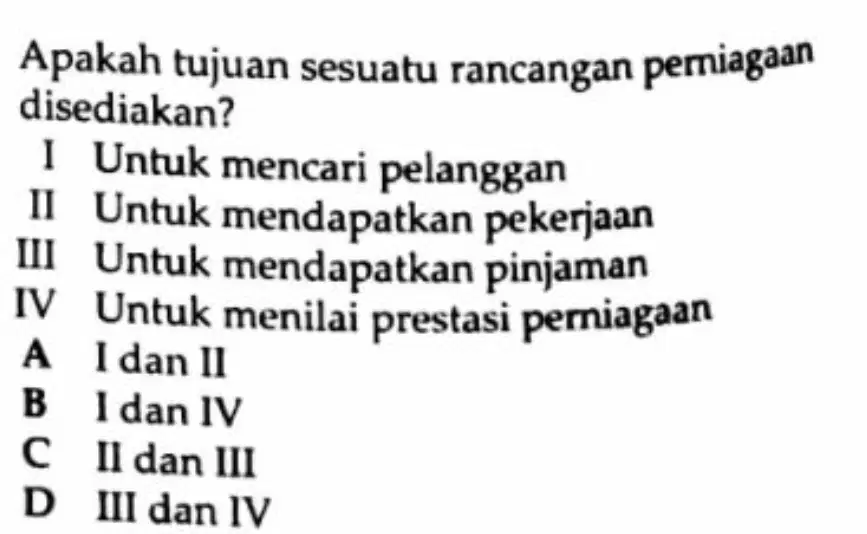 Apakah tujuan sesuatu rancangan perniagaan disediakan?

I Untuk mencari pelanggan
II Untuk mendapatkan pekerjaan
III Untuk mendapatkan pinjaman
IV Untuk menilai prestasi perniagaan

A I dan II
B I dan IV
C II dan III
D III dan IV